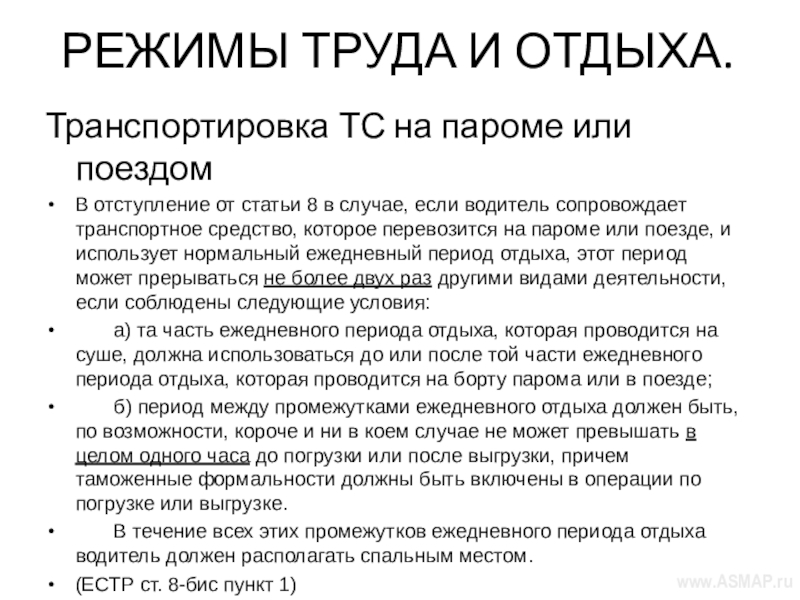 РЕЖИМЫ ТРУДА И ОТДЫХА.

Транспортировка ТС на пароме или поездом

• В отступление от статьи 8 в случае, если водитель сопровождает транспортное средство, которое перевозится на пароме или поезде, и использует нормальный ежедневный период отдыха, этот период может прерываться не более двух раз другими видами деятельности, если соблюдены следующие условия:

• а) та часть ежедневного периода отдыха, которая проводится на суше, должна использоваться до или после той части ежедневного периода отдыха, которая проводится на борту парома или в поезде;

• б) период между промежутками ежедневного отдыха должен быть, по возможности, короче и ни в коем случае не может превышать в целом одного часа до погрузки или после выгрузки, причем таможенные формальности должны быть включены в операции по погрузке или выгрузке.

• В течение всех этих промежутков ежедневного периода отдыха водитель должен располагать спальным местом.

• (ЕСТР ст. 8-бис пункт 1)

www.ASMAP.ru